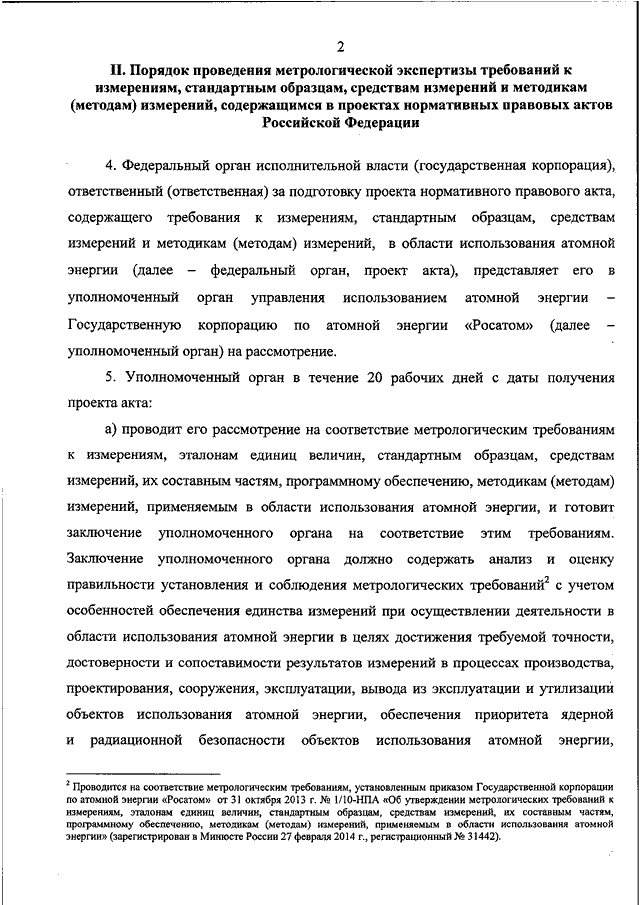 2

II. Порядок проведения метрологической экспертизы требований к измерениям, стандартным образцам, средствам измерений и методикам (методам) измерений, содержащимся в проектах нормативных правовых актов Российской Федерации

4. Федеральный орган исполнительной власти (государственная корпорация), ответственный (ответственная) за подготовку проекта нормативного правового акта, содержащего требования к измерениям, стандартным образцам, средствам измерений и методикам (методам) измерений, в области использования атомной энергии (далее – федеральный орган, проект акта), представляет его в уполномоченный орган управления использованием атомной энергии – Государственную корпорацию по атомной энергии «Росатом» (далее – уполномоченный орган) на рассмотрение.

5. Уполномоченный орган в течение 20 рабочих дней с даты получения проекта акта:

а) проводит его рассмотрение на соответствие метрологическим требованиям к измерениям, эталонам единиц величин, стандартным образцам, средствам измерений, их составным частям, программному обеспечению, методикам (методам) измерений, применяемым в области использования атомной энергии, и готовит заключение уполномоченного органа на соответствие этим требованиям. Заключение уполномоченного органа должно содержать анализ и оценку правильности установления и соблюдения метрологических требований$^2$ с учетом особенностей обеспечения единства измерений при осуществлении деятельности в области использования атомной энергии в целях достижения требуемой точности, достоверности и сопоставимости результатов измерений в процессах производства, проектирования, сооружения, эксплуатации, вывода из эксплуатации и утилизации объектов использования атомной энергии, обеспечения приоритета ядерной и радиационной безопасности объектов использования атомной энергии,

$^2$ Проводится на соответствие метрологическим требованиям, установленным приказом Государственной корпорации по атомной энергии «Росатом» от 31 октября 2013 г. № 1/10-НПА «Об утверждении метрологических требований к измерениям, эталонам единиц величин, стандартным образцам, средствам измерений, их составным частям, программному обеспечению, методикам (методам) измерений, применяемым в области использования атомной энергии» (зарегистрирован в Минюсте России 27 февраля 2014 г., регистрационный № 31442).